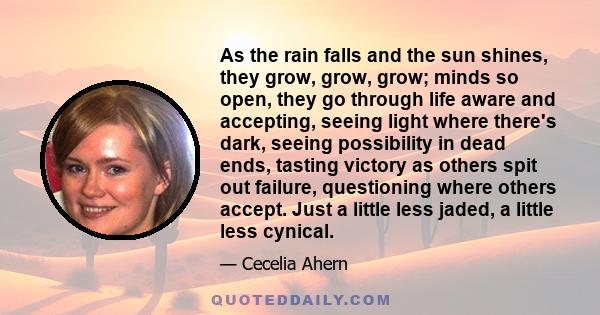 As the rain falls and the sun shines, they grow, grow, grow; minds so open, they go through life aware and accepting, seeing light where there's dark, seeing possibility in dead ends, tasting victory as others spit out failure, questioning where others accept. Just a little less jaded, a little less cynical.

— Cecelia Ahern

QUOTEDDAILY.COM